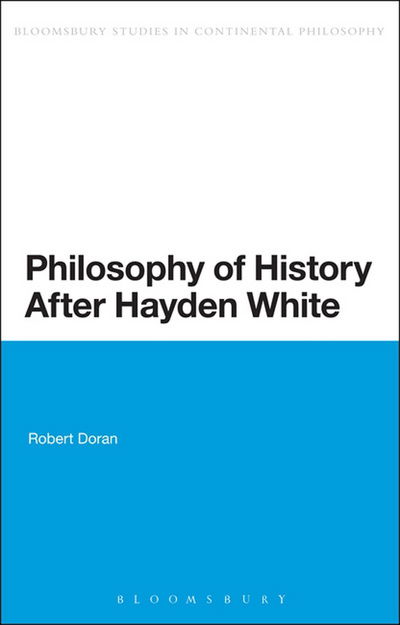 BLOOMSBURY STUDIES IN CONTINENTAL PHILOSOPHY

Philosophy of History After Hayden White

Robert Doran

BLOOMSBURY